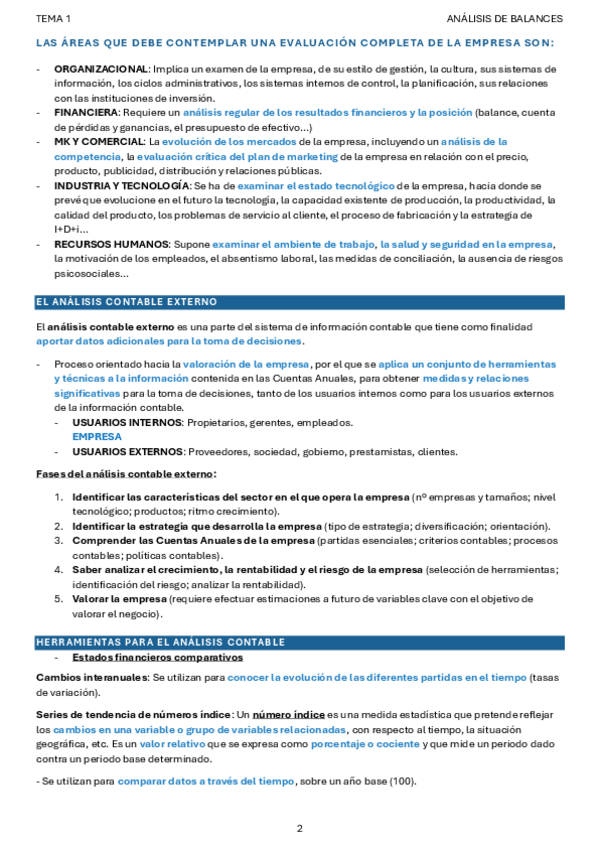 TEMA 1

ANÁLISIS DE BALANCES

LAS ÁREAS QUE DEBE CONTEMPLAR UNA EVALUACIÓN COMPLETA DE LA EMPRESA SON:

- ORGANIZACIONAL: Implica un examen de la empresa, de su estilo de gestión, la cultura, sus sistemas de información, los ciclos administrativos, los sistemas internos de control, la planificación, sus relaciones con las instituciones de inversión.
- FINANCIERA: Requiere un análisis regular de los resultados financieros y la posición (balance, cuenta de pérdidas y ganancias, el presupuesto de efectivo...)
- MK Y COMERCIAL: La evolución de los mercados de la empresa, incluyendo un análisis de la competencia, la evaluación crítica del plan de marketing de la empresa en relación con el precio, producto, publicidad, distribución y relaciones públicas.
- INDUSTRIA Y TECNOLOGÍA: Se ha de examinar el estado tecnológico de la empresa, hacia donde se prevé que evolucione en el futuro la tecnología, la capacidad existente de producción, la productividad, la calidad del producto, los problemas de servicio al cliente, el proceso de fabricación y la estrategia de I+D+i...
- RECURSOS HUMANOS: Supone examinar el ambiente de trabajo, la salud y seguridad en la empresa, la motivación de los empleados, el absentismo laboral, las medidas de conciliación, la ausencia de riesgos psicosociales...

EL ANÁLISIS CONTABLE EXTERNO

El análisis contable externo es una parte del sistema de información contable que tiene como finalidad aportar datos adicionales para la toma de decisiones.

- Proceso orientado hacia la valoración de la empresa, por el que se aplica un conjunto de herramientas y técnicas a la información contenida en las Cuentas Anuales, para obtener medidas y relaciones significativas para la toma de decisiones, tanto de los usuarios internos como para los usuarios externos de la información contable.
  - USUARIOS INTERNOS: Propietarios, gerentes, empleados.
    EMPRESA
  - USUARIOS EXTERNOS: Proveedores, sociedad, gobierno, prestamistas, clientes.

Fases del análisis contable externo:

1. Identificar las características del sector en el que opera la empresa (nº empresas y tamaños; nivel tecnológico; productos; ritmo crecimiento).
2. Identificar la estrategia que desarrolla la empresa (tipo de estrategia; diversificación; orientación).
3. Comprender las Cuentas Anuales de la empresa (partidas esenciales; criterios contables; procesos contables; políticas contables).
4. Saber analizar el crecimiento, la rentabilidad y el riesgo de la empresa (selección de herramientas; identificación del riesgo; analizar la rentabilidad).
5. Valorar la empresa (requiere efectuar estimaciones a futuro de variables clave con el objetivo de valorar el negocio).

HERRAMIENTAS PARA EL ANÁLISIS CONTABLE

- Estados financieros comparativos

Cambios interanuales: Se utilizan para conocer la evolución de las diferentes partidas en el tiempo (tasas de variación).

Series de tendencia de números índice: Un número índice es una medida estadística que pretende reflejar los cambios en una variable o grupo de variables relacionadas, con respecto al tiempo, la situación geográfica, etc. Es un valor relativo que se expresa como porcentaje o cociente y que mide un periodo dado contra un periodo base determinado.

- Se utilizan para comparar datos a través del tiempo, sobre un año base (100).

2